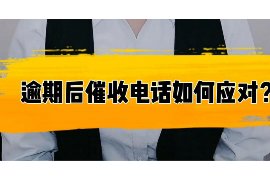 逾期后催收电话如何应对?